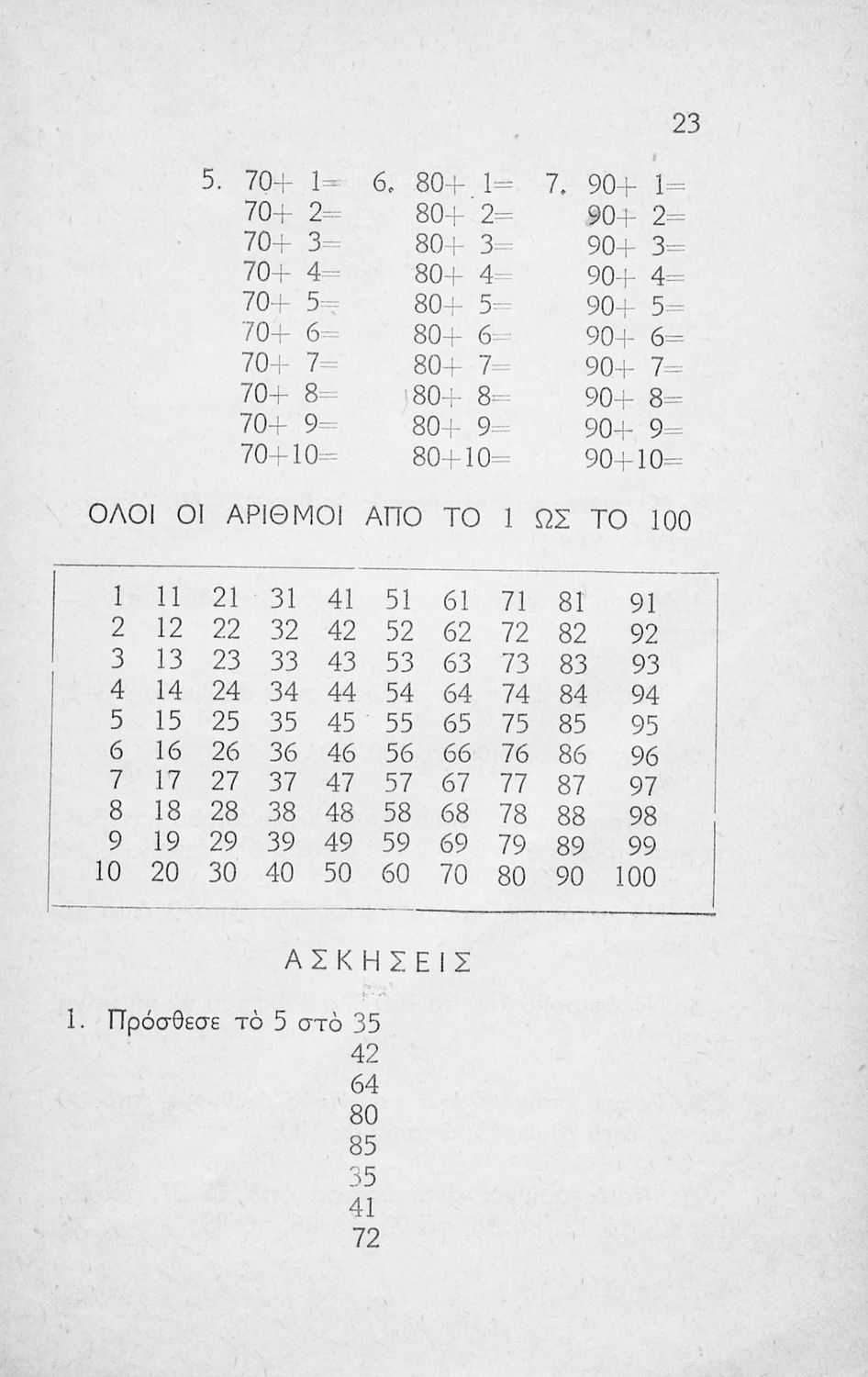 23

5. $70+1=$
$70+2=$
$70+3=$
$70+4=$
$70+5=$
$70+6=$
$70+7=$
$70+8=$
$70+9=$
$70+10=$

6. $80+1=$
$80+2=$
$80+3=$
$80+4=$
$80+5=$
$80+6=$
$80+7=$
$80+8=$
$80+9=$
$80+10=$

7. $90+1=$
$90+2=$
$90+3=$
$90+4=$
$90+5=$
$90+6=$
$90+7=$
$90+8=$
$90+9=$
$90+10=$

ΟΛΟΙ ΟΙ ΑΡΙΘΜΟΙ ΑΠΟ ΤΟ 1 ΩΣ ΤΟ 100

| 1 | 11 | 21 | 31 | 41 | 51 | 61 | 71 | 81 | 91 |
|---|---|---|---|---|---|---|---|---|---|
| 2 | 12 | 22 | 32 | 42 | 52 | 62 | 72 | 82 | 92 |
| 3 | 13 | 23 | 33 | 43 | 53 | 63 | 73 | 83 | 93 |
| 4 | 14 | 24 | 34 | 44 | 54 | 64 | 74 | 84 | 94 |
| 5 | 15 | 25 | 35 | 45 | 55 | 65 | 75 | 85 | 95 |
| 6 | 16 | 26 | 36 | 46 | 56 | 66 | 76 | 86 | 96 |
| 7 | 17 | 27 | 37 | 47 | 57 | 67 | 77 | 87 | 97 |
| 8 | 18 | 28 | 38 | 48 | 58 | 68 | 78 | 88 | 98 |
| 9 | 19 | 29 | 39 | 49 | 59 | 69 | 79 | 89 | 99 |
| 10 | 20 | 30 | 40 | 50 | 60 | 70 | 80 | 90 | 100 |

ΑΣΚΗΣΕΙΣ

1. Πρόσθεσε τὸ 5 στὸ 35
42
64
80
85
35
41
72